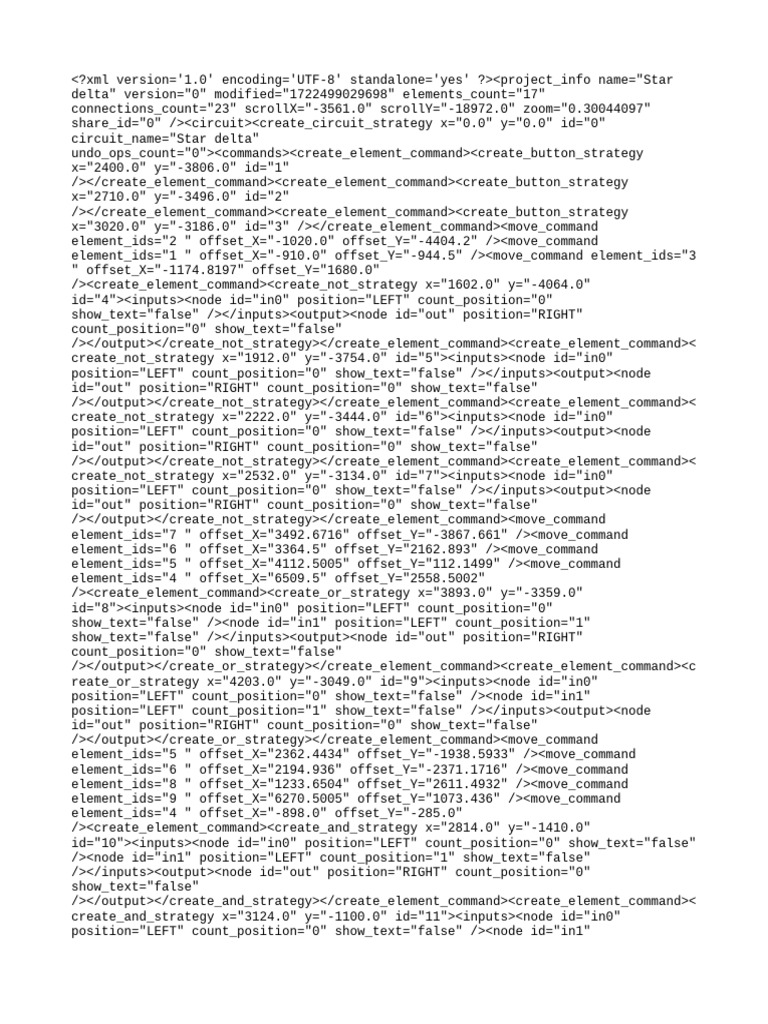 <?xml version='1.0' encoding='UTF-8' standalone='yes' ?><project_info name="Star delta" version="0" modified="1722499029698" elements_count="17" connections_count="23" scrollX="-3561.0" scrollY="-18972.0" zoom="0.30044097" share_id="0" /><circuit><create_circuit_strategy x="0.0" y="0.0" id="0" circuit_name="Star delta" undo_ops_count="0"><commands><create_element_command><create_button_strategy x="2400.0" y="-3806.0" id="1" /></create_element_command><create_element_command><create_button_strategy x="2710.0" y="-3496.0" id="2" /></create_element_command><create_element_command><create_button_strategy x="3020.0" y="-3186.0" id="3" /></create_element_command><move_command element_ids="2 " offset_X="-1020.0" offset_Y="-4404.2" /><move_command element_ids="1 " offset_X="-910.0" offset_Y="-944.5" /><move_command element_ids="3 " offset_X="-1174.8197" offset_Y="1680.0" /><create_element_command><create_not_strategy x="1602.0" y="-4064.0" id="4"><inputs><node id="in0" position="LEFT" count_position="0" show_text="false" /></inputs><output><node id="out" position="RIGHT" count_position="0" show_text="false" /></output></create_not_strategy></create_element_command><create_element_command><create_not_strategy x="1912.0" y="-3754.0" id="5"><inputs><node id="in0" position="LEFT" count_position="0" show_text="false" /></inputs><output><node id="out" position="RIGHT" count_position="0" show_text="false" /></output></create_not_strategy></create_element_command><create_element_command><create_not_strategy x="2222.0" y="-3444.0" id="6"><inputs><node id="in0" position="LEFT" count_position="0" show_text="false" /></inputs><output><node id="out" position="RIGHT" count_position="0" show_text="false" /></output></create_not_strategy></create_element_command><create_element_command><create_not_strategy x="2532.0" y="-3134.0" id="7"><inputs><node id="in0" position="LEFT" count_position="0" show_text="false" /></inputs><output><node id="out" position="RIGHT" count_position="0" show_text="false" /></output></create_not_strategy></create_element_command><move_command element_ids="7 " offset_X="3492.6716" offset_Y="-3867.661" /><move_command element_ids="6 " offset_X="3364.5" offset_Y="2162.893" /><move_command element_ids="5 " offset_X="4112.5005" offset_Y="112.1499" /><move_command element_ids="4 " offset_X="6509.5" offset_Y="2558.5002" /><create_element_command><create_or_strategy x="3893.0" y="-3359.0" id="8"><inputs><node id="in0" position="LEFT" count_position="0" show_text="false" /><node id="in1" position="LEFT" count_position="1" show_text="false" /></inputs><output><node id="out" position="RIGHT" count_position="0" show_text="false" /></output></create_or_strategy></create_element_command><create_element_command><create_or_strategy x="4203.0" y="-3049.0" id="9"><inputs><node id="in0" position="LEFT" count_position="0" show_text="false" /><node id="in1" position="LEFT" count_position="1" show_text="false" /></inputs><output><node id="out" position="RIGHT" count_position="0" show_text="false" /></output></create_or_strategy></create_element_command><move_command element_ids="5 " offset_X="2362.4434" offset_Y="-1938.5933" /><move_command element_ids="6 " offset_X="2194.936" offset_Y="-2371.1716" /><move_command element_ids="8 " offset_X="1233.6504" offset_Y="2611.4932" /><move_command element_ids="9 " offset_X="6270.5005" offset_Y="1073.436" /><move_command element_ids="4 " offset_X="-898.0" offset_Y="-285.0" /><create_element_command><create_and_strategy x="2814.0" y="-1410.0" id="10"><inputs><node id="in0" position="LEFT" count_position="0" show_text="false" /><node id="in1" position="LEFT" count_position="1" show_text="false" /></inputs><output><node id="out" position="RIGHT" count_position="0" show_text="false" /></output></create_and_strategy></create_element_command><create_element_command><create_and_strategy x="3124.0" y="-1100.0" id="11"><inputs><node id="in0" position="LEFT" count_position="0" show_text="false" /><node id="in1"